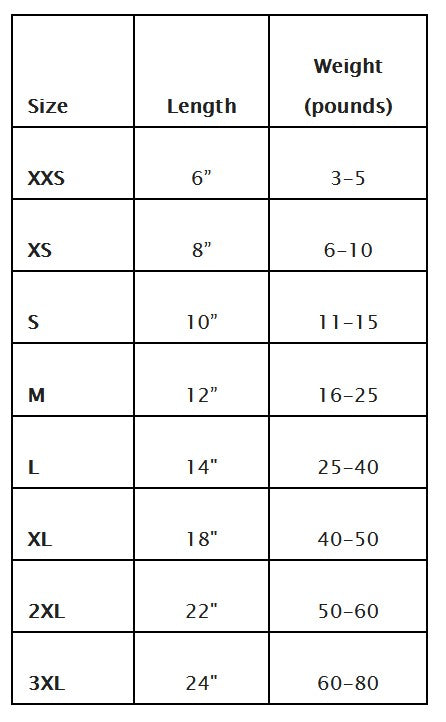 | Size | Length | Weight (pounds) |
|---|---|---|
| XXS | 6” | 3-5 |
| XS | 8” | 6-10 |
| S | 10” | 11-15 |
| M | 12” | 16-25 |
| L | 14" | 25-40 |
| XL | 18" | 40-50 |
| 2XL | 22" | 50-60 |
| 3XL | 24" | 60-80 |